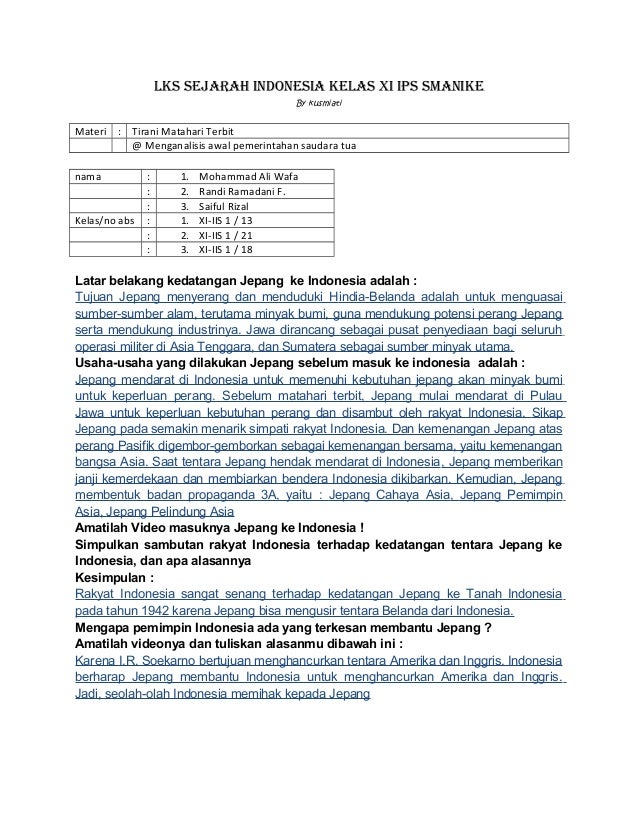 LKS SEJARAH INDONESIA KELAS XI IPS SMANIKE

By Kusmiati

| Materi | : | Tirani Matahari Terbit |
|---|---|---|
| | | @ Menganalisis awal pemerintahan saudara tua |

| nama | : | 1. Mohammad Ali Wafa |
|---|---|---|
| | : | 2. Randi Ramadani F. |
| | : | 3. Saiful Rizal |
| Kelas/no abs | : | 1. XI-IIS 1 / 13 |
| | : | 2. XI-IIS 1 / 21 |
| | : | 3. XI-IIS 1 / 18 |

Latar belakang kedatangan Jepang ke Indonesia adalah :
Tujuan Jepang menyerang dan menduduki Hindia-Belanda adalah untuk menguasai sumber-sumber alam, terutama minyak bumi, guna mendukung potensi perang Jepang serta mendukung industrinya. Jawa dirancang sebagai pusat penyediaan bagi seluruh operasi militer di Asia Tenggara, dan Sumatera sebagai sumber minyak utama.
Usaha-usaha yang dilakukan Jepang sebelum masuk ke indonesia adalah :
Jepang mendarat di Indonesia untuk memenuhi kebutuhan jepang akan minyak bumi untuk keperluan perang. Sebelum matahari terbit, Jepang mulai mendarat di Pulau Jawa untuk keperluan kebutuhan perang dan disambut oleh rakyat Indonesia. Sikap Jepang pada semakin menarik simpati rakyat Indonesia. Dan kemenangan Jepang atas perang Pasifik digembor-gemborkan sebagai kemenangan bersama, yaitu kemenangan bangsa Asia. Saat tentara Jepang hendak mendarat di Indonesia, Jepang memberikan janji kemerdekaan dan membiarkan bendera Indonesia dikibarkan. Kemudian, Jepang membentuk badan propaganda 3A, yaitu : Jepang Cahaya Asia, Jepang Pemimpin Asia, Jepang Pelindung Asia
Amatilah Video masuknya Jepang ke Indonesia !
Simpulkan sambutan rakyat Indonesia terhadap kedatangan tentara Jepang ke Indonesia, dan apa alasannya
Kesimpulan :
Rakyat Indonesia sangat senang terhadap kedatangan Jepang ke Tanah Indonesia pada tahun 1942 karena Jepang bisa mengusir tentara Belanda dari Indonesia.
Mengapa pemimpin Indonesia ada yang terkesan membantu Jepang ?
Amatilah videonya dan tuliskan alasanmu dibawah ini :
Karena I.R. Soekarno bertujuan menghancurkan tentara Amerika dan Inggris. Indonesia berharap Jepang membantu Indonesia untuk menghancurkan Amerika dan Inggris. Jadi, seolah-olah Indonesia memihak kepada Jepang